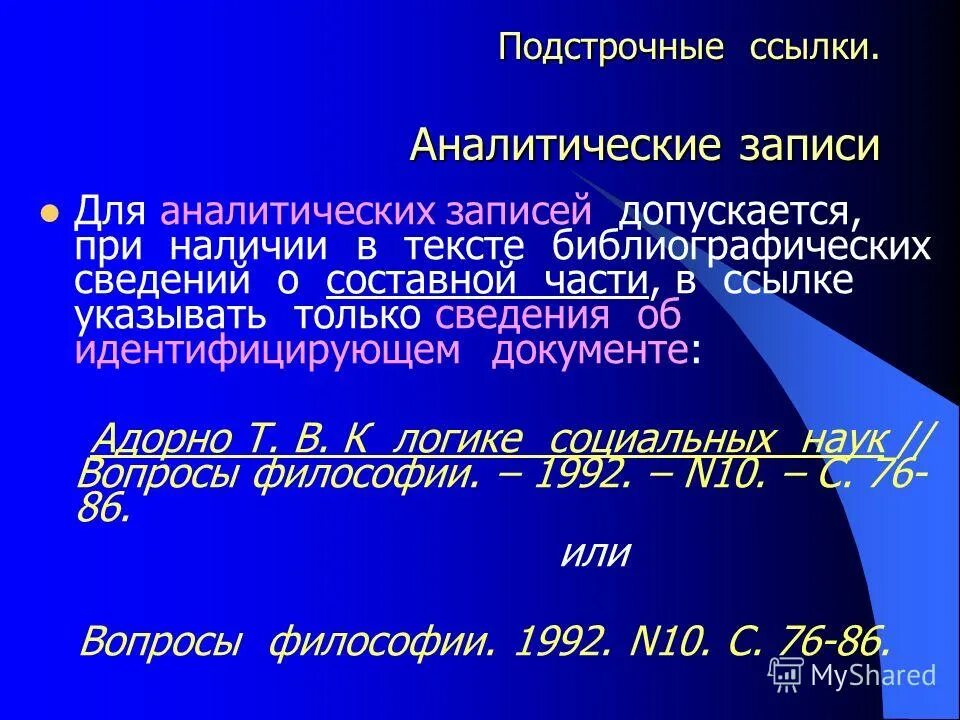 Подстрочные ссылки.

Аналитические записи

Для аналитических записей допускается, при наличии в тексте библиографических сведений о составной части, в ссылке указывать только сведения об идентифицирующем документе:

Адорно Т. В. К логике социальных наук // Вопросы философии. – 1992. – N10. – С. 76-86.

или

Вопросы философии. 1992. N10. С. 76-86.

MyShared